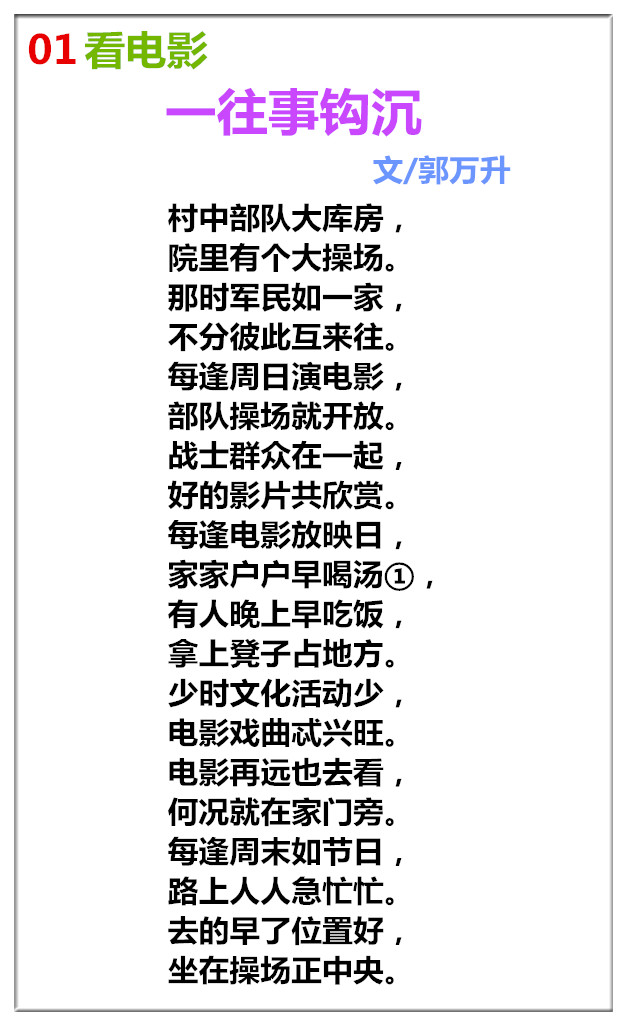 01 看电影

一往事钩沉

文/郭万升

村中部队大库房，
院里有个大操场。
那时军民如一家，
不分彼此互来往。
每逢周日演电影，
部队操场就开放。
战士群众在一起，
好的影片共欣赏。
每逢电影放映日，
家家户户早喝汤①，
有人晚上早吃饭，
拿上凳子占地方。
少时文化活动少，
电影戏曲忒兴旺。
电影再远也去看，
何况就在家门旁。
每逢周末如节日，
路上人人急忙忙。
去的早了位置好，
坐在操场正中央。